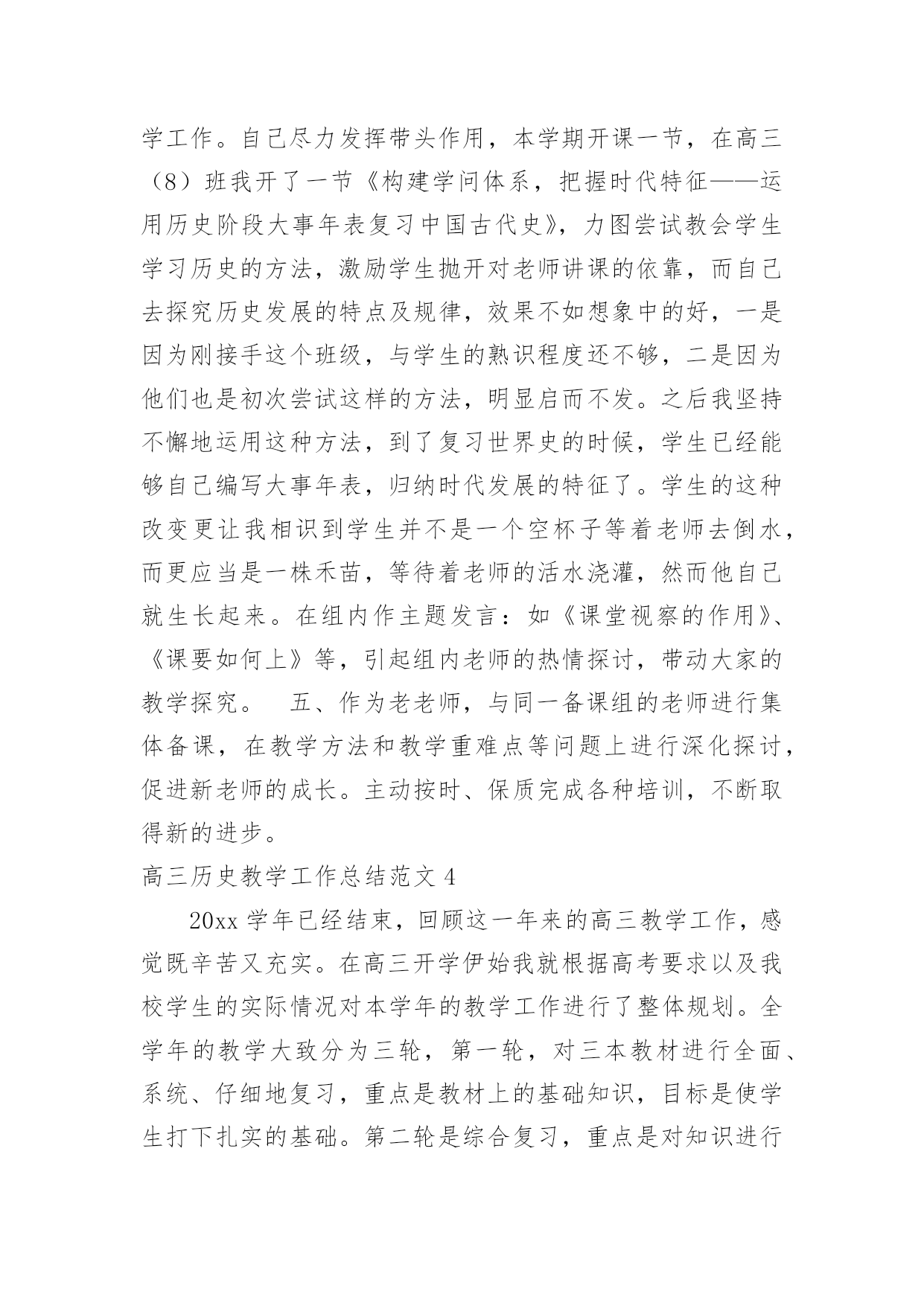 学工作。自己尽力发挥带头作用，本学期开课一节，在高三（8）班我开了一节《构建学问体系，把握时代特征——运用历史阶段大事年表复习中国古代史》，力图尝试教会学生学习历史的方法，激励学生抛开对老师讲课的依靠，而自己去探究历史发展的特点及规律，效果不如想象中的好，一是因为刚接手这个班级，与学生的熟识程度还不够，二是因为他们也是初次尝试这样的方法，明显启而不发。之后我坚持不懈地运用这种方法，到了复习世界史的时候，学生已经能够自己编写大事年表，归纳时代发展的特征了。学生的这种改变更让我相识到学生并不是一个空杯子等着老师去倒水，而更应当是一株禾苗，等待着老师的活水浇灌，然而他自己就生长起来。在组内作主题发言：如《课堂视察的作用》、《课要如何上》等，引起组内老师的热情探讨，带动大家的教学探究。　五、作为老老师，与同一备课组的老师进行集体备课，在教学方法和教学重难点等问题上进行深化探讨，促进新老师的成长。主动按时、保质完成各种培训，不断取得新的进步。

高三历史教学工作总结范文 4

20xx 学年已经结束，回顾这一年来的高三教学工作，感觉既辛苦又充实。在高三开学伊始我就根据高考要求以及我校学生的实际情况对本学年的教学工作进行了整体规划。全学年的教学大致分为三轮，第一轮，对三本教材进行全面、系统、仔细地复习，重点是教材上的基础知识，目标是使学生打下扎实的基础。第二轮是综合复习，重点是对知识进行